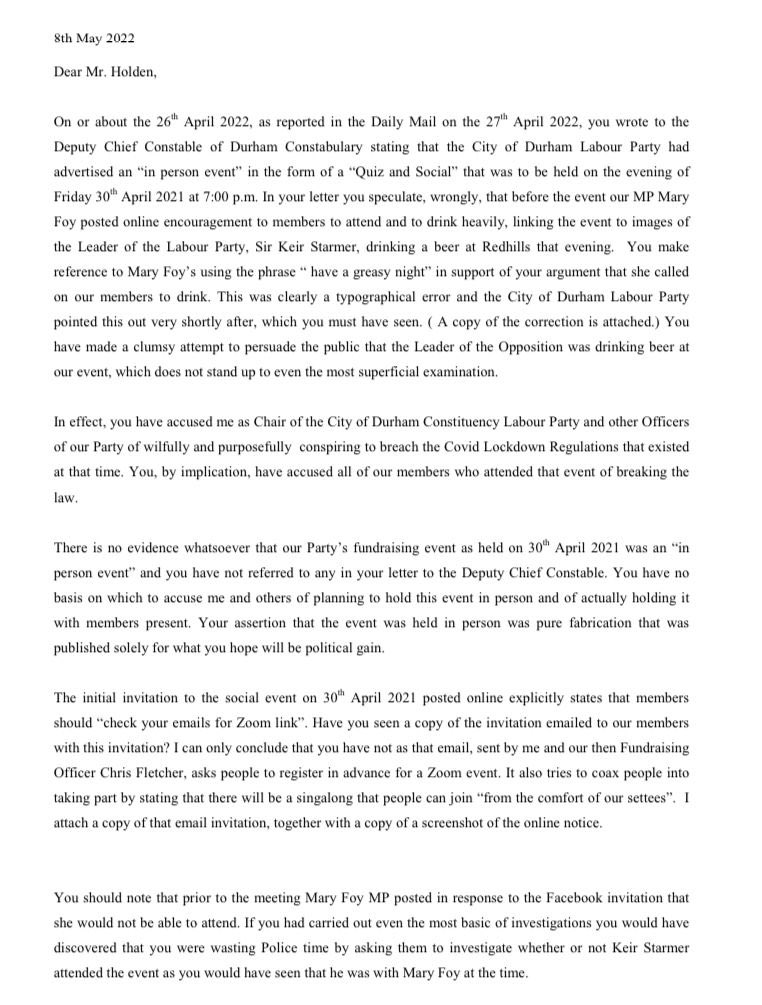 8th May 2022

Dear Mr. Holden,

On or about the 26$^{th}$ April 2022, as reported in the Daily Mail on the 27$^{th}$ April 2022, you wrote to the Deputy Chief Constable of Durham Constabulary stating that the City of Durham Labour Party had advertised an "in person event" in the form of a "Quiz and Social" that was to be held on the evening of Friday 30$^{th}$ April 2021 at 7:00 p.m. In your letter you speculate, wrongly, that before the event our MP Mary Foy posted online encouragement to members to attend and to drink heavily, linking the event to images of the Leader of the Labour Party, Sir Keir Starmer, drinking a beer at Redhills that evening. You make reference to Mary Foy's using the phrase " have a greasy night" in support of your argument that she called on our members to drink. This was clearly a typographical error and the City of Durham Labour Party pointed this out very shortly after, which you must have seen. ( A copy of the correction is attached.) You have made a clumsy attempt to persuade the public that the Leader of the Opposition was drinking beer at our event, which does not stand up to even the most superficial examination.

In effect, you have accused me as Chair of the City of Durham Constituency Labour Party and other Officers of our Party of wilfully and purposefully conspiring to breach the Covid Lockdown Regulations that existed at that time. You, by implication, have accused all of our members who attended that event of breaking the law.

There is no evidence whatsoever that our Party's fundraising event as held on 30$^{th}$ April 2021 was an "in person event" and you have not referred to any in your letter to the Deputy Chief Constable. You have no basis on which to accuse me and others of planning to hold this event in person and of actually holding it with members present. Your assertion that the event was held in person was pure fabrication that was published solely for what you hope will be political gain.

The initial invitation to the social event on 30$^{th}$ April 2021 posted online explicitly states that members should "check your emails for Zoom link". Have you seen a copy of the invitation emailed to our members with this invitation? I can only conclude that you have not as that email, sent by me and our then Fundraising Officer Chris Fletcher, asks people to register in advance for a Zoom event. It also tries to coax people into taking part by stating that there will be a singalong that people can join "from the comfort of our settees". I attach a copy of that email invitation, together with a copy of a screenshot of the online notice.

You should note that prior to the meeting Mary Foy MP posted in response to the Facebook invitation that she would not be able to attend. If you had carried out even the most basic of investigations you would have discovered that you were wasting Police time by asking them to investigate whether or not Keir Starmer attended the event as you would have seen that he was with Mary Foy at the time.